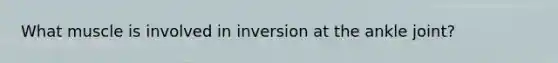 What muscle is involved in inversion at the ankle joint?